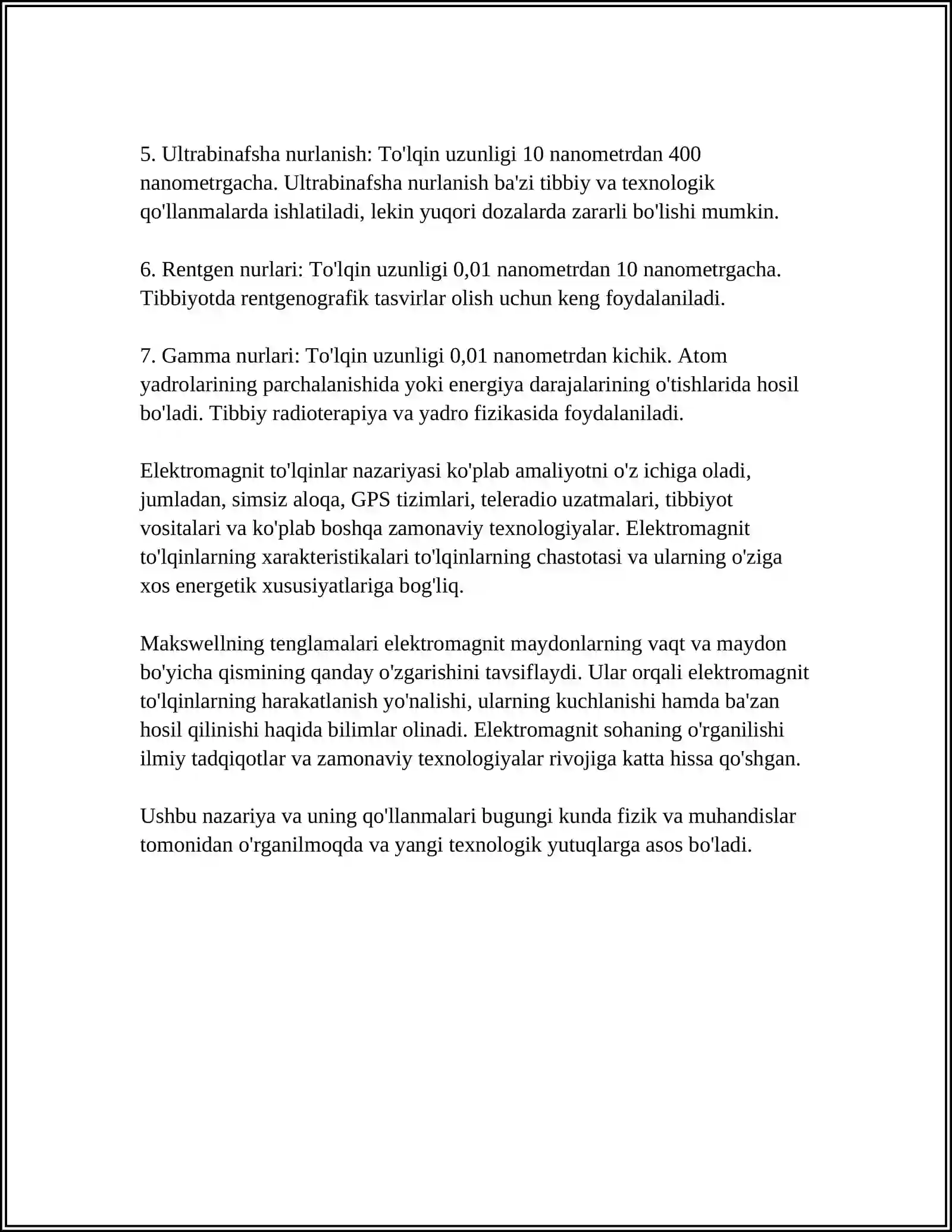 5. Ultrabinafsha nurlanish: To'lqin uzunligi 10 nanometrdan 400 nanometrgacha. Ultrabinafsha nurlanish ba'zi tibbiy va texnologik qo'llanmalarda ishlatiladi, lekin yuqori dozalarda zararli bo'lishi mumkin.

6. Rentgen nurlari: To'lqin uzunligi 0,01 nanometrdan 10 nanometrgacha. Tibbiyotda rentgenografik tasvirlar olish uchun keng foydalaniladi.

7. Gamma nurlari: To'lqin uzunligi 0,01 nanometrdan kichik. Atom yadrolarining parchalanishida yoki energiya darajalarining o'tishlarida hosil bo'ladi. Tibbiy radioterapiya va yadro fizikasida foydalaniladi.

Elektromagnit to'lqinlar nazariyasi ko'plab amaliyotni o'z ichiga oladi, jumladan, simsiz aloqa, GPS tizimlari, teleradio uzatmalari, tibbiyot vositalari va ko'plab boshqa zamonaviy texnologiyalar. Elektromagnit to'lqinlarning xarakteristikalari to'lqinlarning chastotasi va ularning o'ziga xos energetik xususiyatlariga bog'liq.

Makswellning tenglamalari elektromagnit maydonlarning vaqt va maydon bo'yicha qismining qanday o'zgarishini tavsiflaydi. Ular orqali elektromagnit to'lqinlarning harakatlanish yo'nalishi, ularning kuchlanishi hamda ba'zan hosil qilinishi haqida bilimlar olinadi. Elektromagnit sohaning o'rganilishi ilmiy tadqiqotlar va zamonaviy texnologiyalar rivojiga katta hissa qo'shgan.

Ushbu nazariya va uning qo'llanmalari bugungi kunda fizik va muhandislar tomonidan o'rganilmoqda va yangi texnologik yutuqlarga asos bo'ladi.